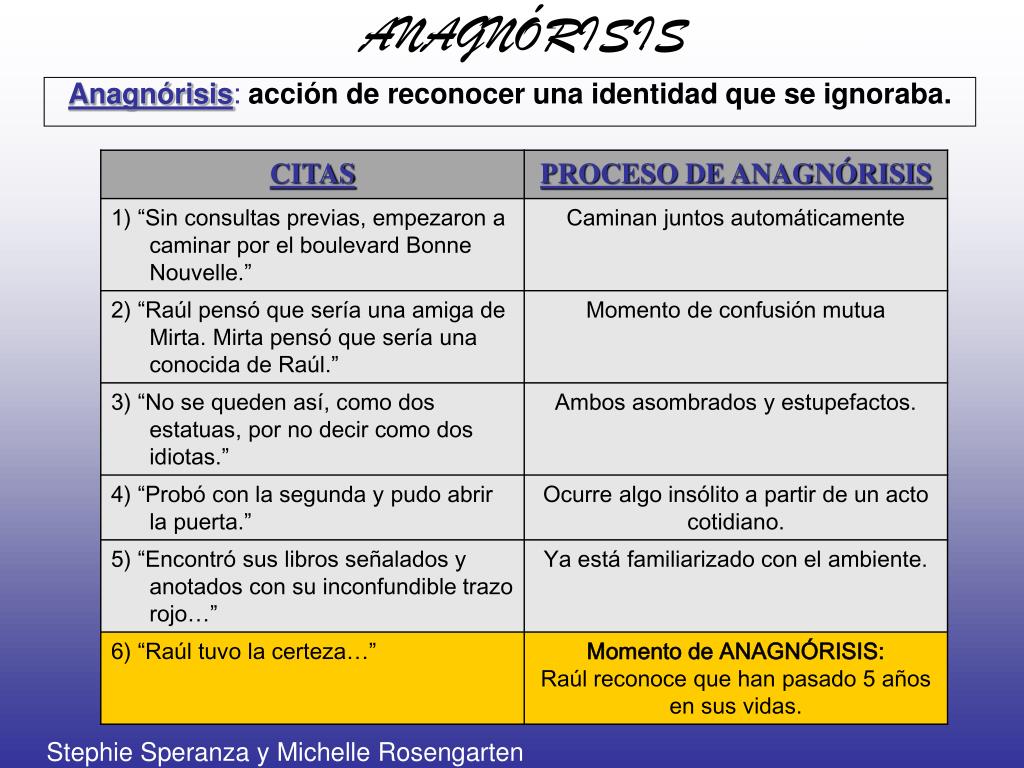 ANAGNÓRISIS

Anagnórisis: acción de reconocer una identidad que se ignoraba.

| CITAS | PROCESO DE ANAGNÓRISIS |
|---|---|
| 1) “Sin consultas previas, empezaron a caminar por el boulevard Bonne Nouvelle.” | Caminan juntos automáticamente |
| 2) “Raúl pensó que sería una amiga de Mirta. Mirta pensó que sería una conocida de Raúl.” | Momento de confusión mutua |
| 3) “No se queden así, como dos estatuas, por no decir como dos idiotas.” | Ambos asombrados y estupefactos. |
| 4) “Probó con la segunda y pudo abrir la puerta.” | Ocurre algo insólito a partir de un acto cotidiano. |
| 5) “Encontró sus libros señalados y anotados con su inconfundible trazo rojo…” | Ya está familiarizado con el ambiente. |
| 6) “Raúl tuvo la certeza…” | Momento de ANAGNÓRISIS: Raúl reconoce que han pasado 5 años en sus vidas. |

Stephie Speranza y Michelle Rosengarten